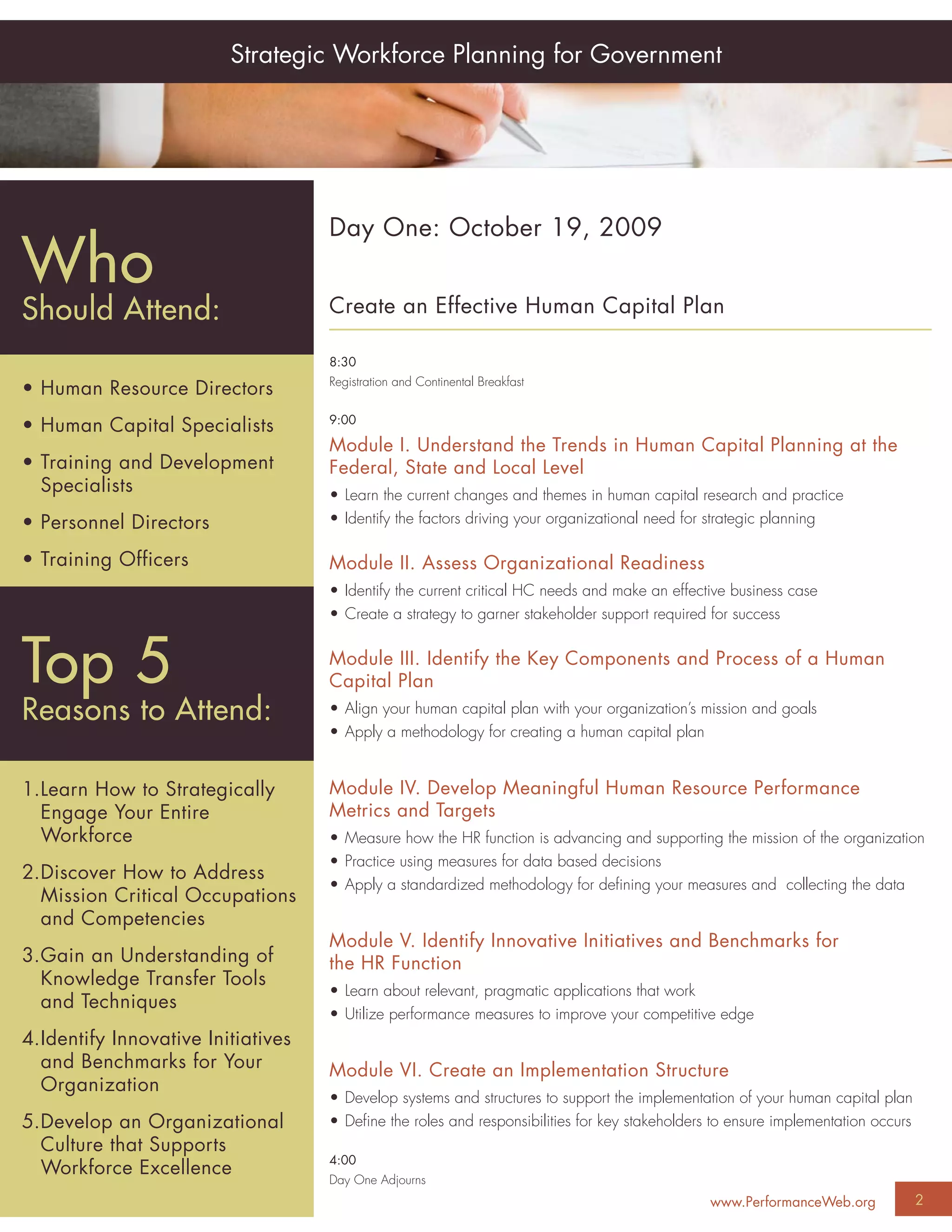 Strategic Workforce Planning for Government

Who
Should Attend:

• Human Resource Directors
• Human Capital Specialists
• Training and Development Specialists
• Personnel Directors
• Training Officers

Top 5
Reasons to Attend:

1. Learn How to Strategically Engage Your Entire Workforce
2. Discover How to Address Mission Critical Occupations and Competencies
3. Gain an Understanding of Knowledge Transfer Tools and Techniques
4. Identify Innovative Initiatives and Benchmarks for Your Organization
5. Develop an Organizational Culture that Supports Workforce Excellence

Day One: October 19, 2009

Create an Effective Human Capital Plan

8:30
Registration and Continental Breakfast

9:00
Module I. Understand the Trends in Human Capital Planning at the Federal, State and Local Level
• Learn the current changes and themes in human capital research and practice
• Identify the factors driving your organizational need for strategic planning

Module II. Assess Organizational Readiness
• Identify the current critical HC needs and make an effective business case
• Create a strategy to garner stakeholder support required for success

Module III. Identify the Key Components and Process of a Human Capital Plan
• Align your human capital plan with your organization's mission and goals
• Apply a methodology for creating a human capital plan

Module IV. Develop Meaningful Human Resource Performance Metrics and Targets
• Measure how the HR function is advancing and supporting the mission of the organization
• Practice using measures for data based decisions
• Apply a standardized methodology for defining your measures and collecting the data

Module V. Identify Innovative Initiatives and Benchmarks for the HR Function
• Learn about relevant, pragmatic applications that work
• Utilize performance measures to improve your competitive edge

Module VI. Create an Implementation Structure
• Develop systems and structures to support the implementation of your human capital plan
• Define the roles and responsibilities for key stakeholders to ensure implementation occurs

4:00
Day One Adjourns

www.PerformanceWeb.org 2